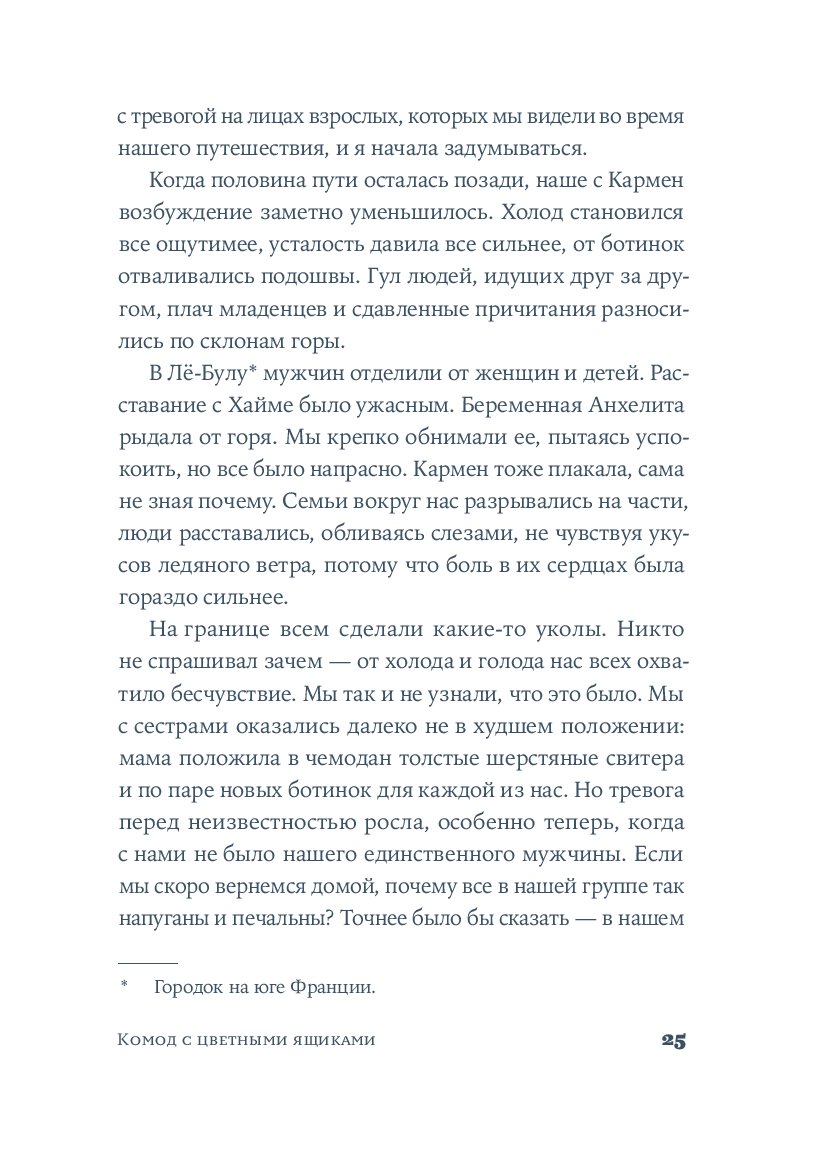 с тревогой на лицах взрослых, которых мы видели во время нашего путешествия, и я начала задумываться.

Когда половина пути осталась позади, наше с Кармен возбуждение заметно уменьшилось. Холод становился все ощутимее, усталость давила все сильнее, от ботинок отваливались подошвы. Гул людей, идущих друг за другом, плач младенцев и сдавленные причитания разносились по склонам горы.

В Лё-Булу* мужчин отделили от женщин и детей. Расставание с Хайме было ужасным. Беременная Анхелита рыдала от горя. Мы крепко обнимали ее, пытаясь успокоить, но все было напрасно. Кармен тоже плакала, сама не зная почему. Семьи вокруг нас разрывались на части, люди расставались, обливаясь слезами, не чувствуя укусов ледяного ветра, потому что боль в их сердцах была гораздо сильнее.

На границе всем сделали какие-то уколы. Никто не спрашивал зачем — от холода и голода нас всех охватило бесчувствие. Мы так и не узнали, что это было. Мы с сестрами оказались далеко не в худшем положении: мама положила в чемодан толстые шерстяные свитера и по паре новых ботинок для каждой из нас. Но тревога перед неизвестностью росла, особенно теперь, когда с нами не было нашего единственного мужчины. Если мы скоро вернемся домой, почему все в нашей группе так напуганы и печальны? Точнее было бы сказать — в нашем

* Городок на юге Франции.

Комод с цветными ящиками 25